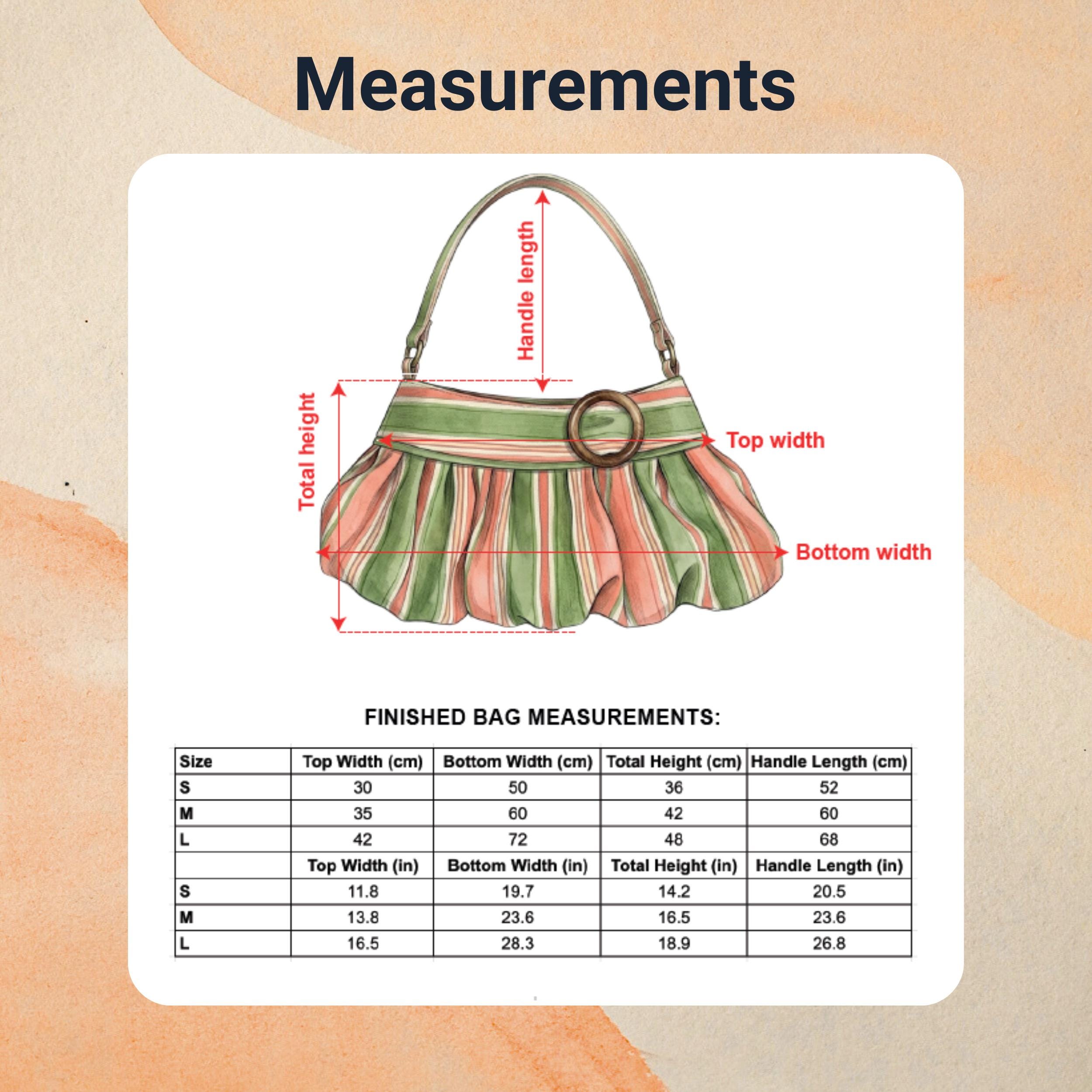 Measurements

Handle length

Total height

Top width

Bottom width

FINISHED BAG MEASUREMENTS:

| Size | Top Width (cm) | Bottom Width (cm) | Total Height (cm) | Handle Length (cm) |
|---|---|---|---|---|
| S | 30 | 50 | 36 | 52 |
| M | 35 | 60 | 42 | 60 |
| L | 42 | 72 | 48 | 68 |
| | Top Width (in) | Bottom Width (in) | Total Height (in) | Handle Length (in) |
| S | 11.8 | 19.7 | 14.2 | 20.5 |
| M | 13.8 | 23.6 | 16.5 | 23.6 |
| L | 16.5 | 28.3 | 18.9 | 26.8 |